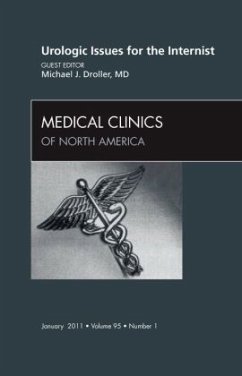 Urologic Issues for the Internist
GUEST EDITOR
Michael J. Droller, MD

MEDICAL CLINICS
OF NORTH AMERICA

January 2011 • Volume 95 • Number 1